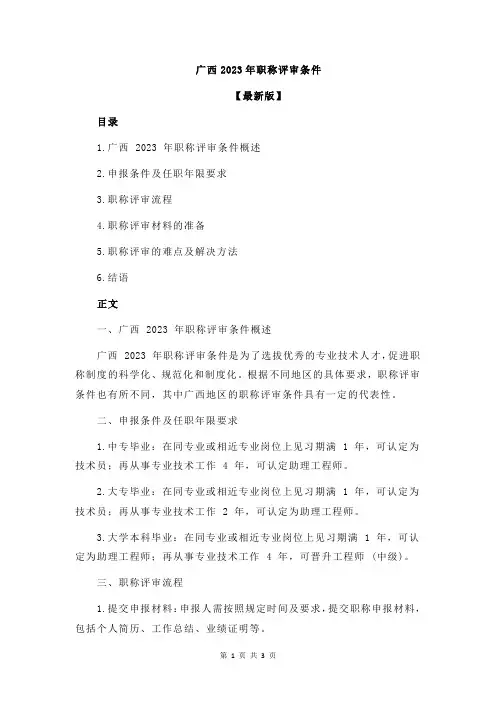 广西 2023 年职称评审条件

【最新版】

目录

1.广西 2023 年职称评审条件概述

2.申报条件及任职年限要求

3.职称评审流程

4.职称评审材料的准备

5.职称评审的难点及解决方法

6.结语

正文

一、广西 2023 年职称评审条件概述

广西 2023 年职称评审条件是为了选拔优秀的专业技术人才，促进职称制度的科学化、规范化和制度化。根据不同地区的具体要求，职称评审条件也有所不同，其中广西地区的职称评审条件具有一定的代表性。

二、申报条件及任职年限要求

1.中专毕业：在同专业或相近专业岗位上见习期满 1 年，可认定为技术员；再从事专业技术工作 4 年，可认定助理工程师。

2.大专毕业：在同专业或相近专业岗位上见习期满 1 年，可认定为技术员；再从事专业技术工作 2 年，可认定为助理工程师。

3.大学本科毕业：在同专业或相近专业岗位上见习期满 1 年，可认定为助理工程师；再从事专业技术工作 4 年，可晋升工程师（中级）。

三、职称评审流程

1.提交申报材料：申报人需按照规定时间及要求，提交职称申报材料，包括个人简历、工作总结、业绩证明等。

第 1 页 共 3 页